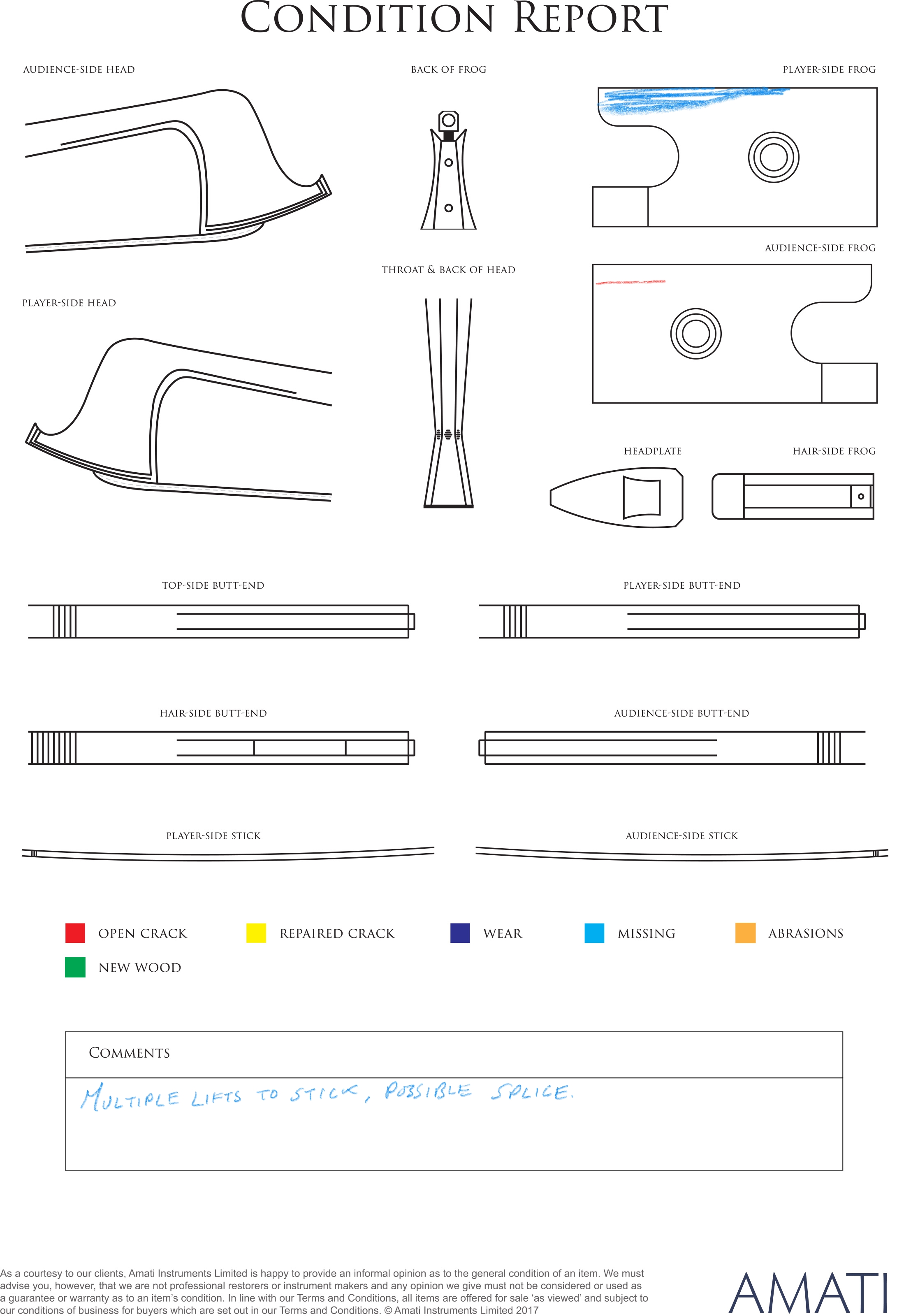 CONDITION REPORT

AUDIENCE-SIDE HEAD

BACK OF FROG

PLAYER-SIDE FROG

AUDIENCE-SIDE FROG

THROAT & BACK OF HEAD

PLAYER-SIDE HEAD

HEADPLATE

HAIR-SIDE FROG

TOP-SIDE BUTT-END

PLAYER-SIDE BUTT-END

HAIR-SIDE BUTT-END

AUDIENCE-SIDE BUTT-END

PLAYER-SIDE STICK

AUDIENCE-SIDE STICK

OPEN CRACK
REPAIRED CRACK
WEAR
MISSING
ABRASIONS
NEW WOOD

COMMENTS

MULTIPLE LIFTS TO STICK, POSSIBLE SPLICE.

As a courtesy to our clients, Amati Instruments Limited is happy to provide an informal opinion as to the general condition of an item. We must advise you, however, that we are not professional restorers or instrument makers and any opinion we give must not be considered or used as a guarantee or warranty as to an item's condition. In line with our Terms and Conditions, all items are offered for sale 'as viewed' and subject to our conditions of business for buyers which are set out in our Terms and Conditions. © Amati Instruments Limited 2017

AMATI